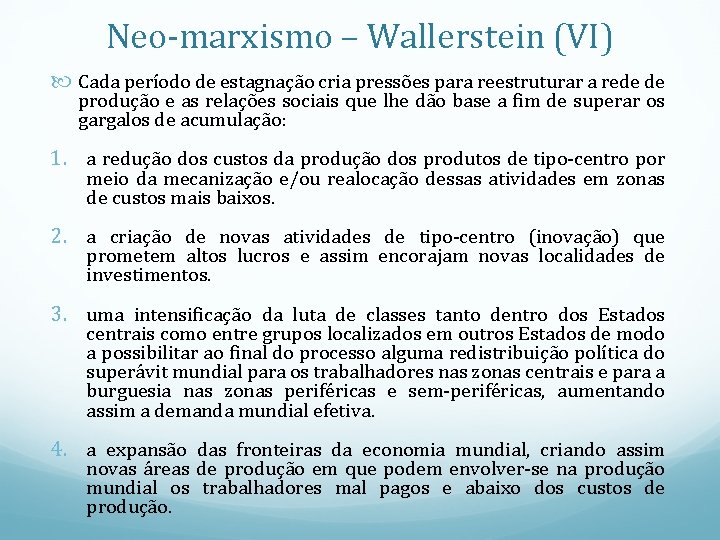 Neo-marxismo – Wallerstein (VI)

Cada período de estagnação cria pressões para reestruturar a rede de produção e as relações sociais que lhe dão base a fim de superar os gargalos de acumulação:

1. a redução dos custos da produção dos produtos de tipo-centro por meio da mecanização e/ou realocação dessas atividades em zonas de custos mais baixos.

2. a criação de novas atividades de tipo-centro (inovação) que prometem altos lucros e assim encorajam novas localidades de investimentos.

3. uma intensificação da luta de classes tanto dentro dos Estados centrais como entre grupos localizados em outros Estados de modo a possibilitar ao final do processo alguma redistribuição política do superávit mundial para os trabalhadores nas zonas centrais e para a burguesia nas zonas periféricas e sem-periféricas, aumentando assim a demanda mundial efetiva.

4. a expansão das fronteiras da economia mundial, criando assim novas áreas de produção em que podem envolver-se na produção mundial os trabalhadores mal pagos e abaixo dos custos de produção.